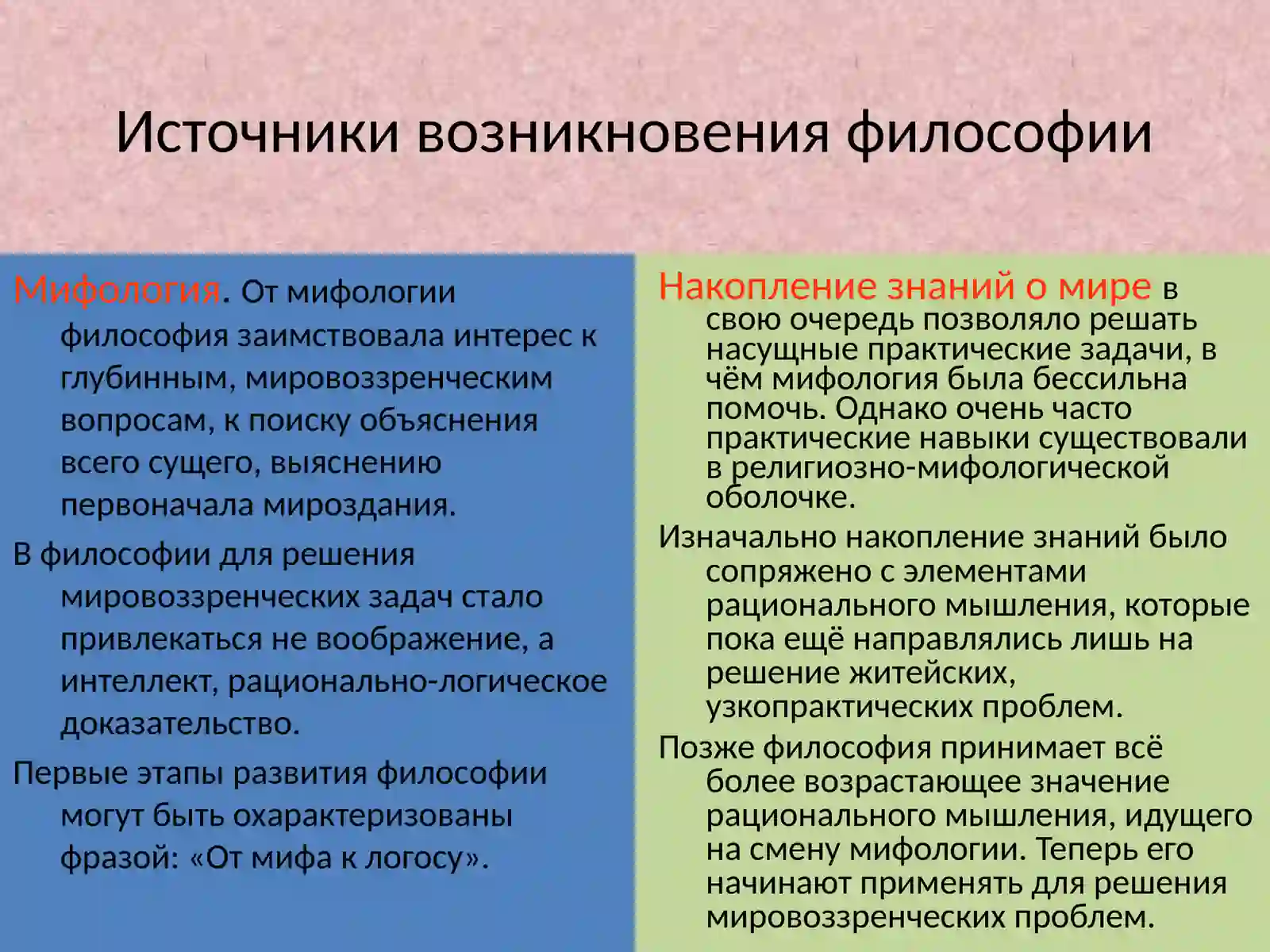 Источники возникновения философии

Мифология. От мифологии философия заимствовала интерес к глубинным, мировоззренческим вопросам, к поиску объяснения всего сущего, выяснению первоначала мироздания.

В философии для решения мировоззренческих задач стало привлекаться не воображение, а интеллект, рационально-логическое доказательство.

Первые этапы развития философии могут быть охарактеризованы фразой: «От мифа к логосу».

Накопление знаний о мире в свою очередь позволяло решать насущные практические задачи, в чём мифология была бессильна помочь. Однако очень часто практические навыки существовали в религиозно-мифологической оболочке.

Изначально накопление знаний было сопряжено с элементами рационального мышления, которые пока ещё направлялись лишь на решение житейских, узкопрактических проблем.

Позже философия принимает всё более возрастающее значение рационального мышления, идущего на смену мифологии. Теперь его начинают применять для решения мировоззренческих проблем.